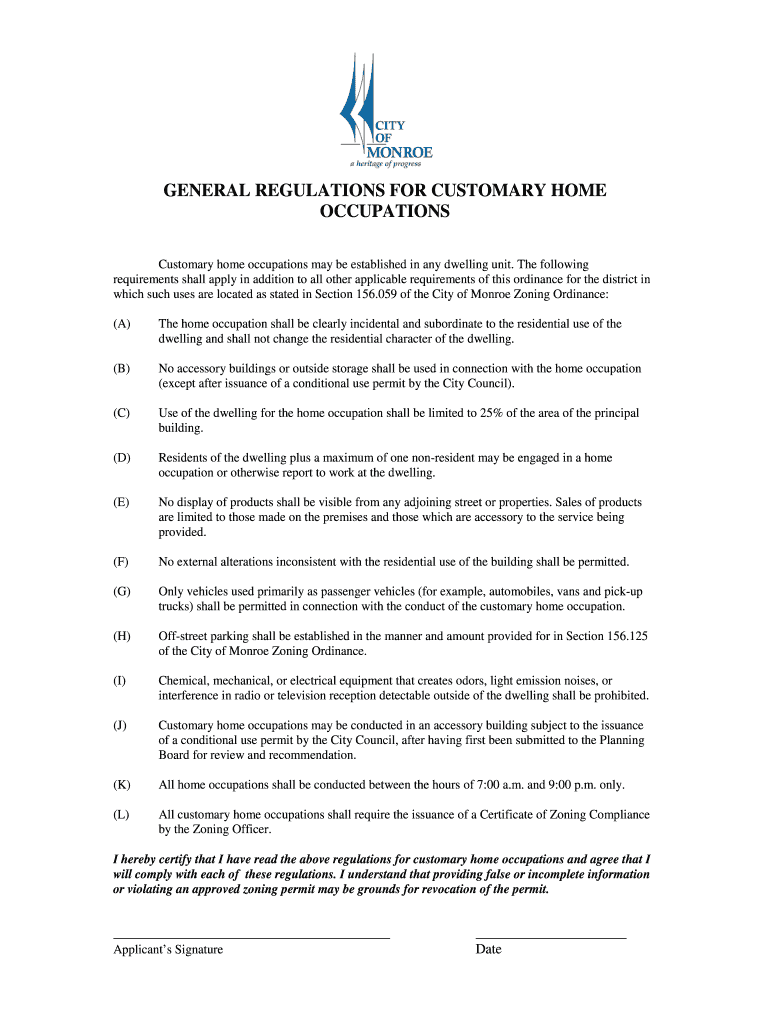 CITY
OF
MONROE
a heritage of progress

GENERAL REGULATIONS FOR CUSTOMARY HOME OCCUPATIONS

Customary home occupations may be established in any dwelling unit. The following requirements shall apply in addition to all other applicable requirements of this ordinance for the district in which such uses are located as stated in Section 156.059 of the City of Monroe Zoning Ordinance:

(A) The home occupation shall be clearly incidental and subordinate to the residential use of the dwelling and shall not change the residential character of the dwelling.

(B) No accessory buildings or outside storage shall be used in connection with the home occupation (except after issuance of a conditional use permit by the City Council).

(C) Use of the dwelling for the home occupation shall be limited to 25% of the area of the principal building.

(D) Residents of the dwelling plus a maximum of one non-resident may be engaged in a home occupation or otherwise report to work at the dwelling.

(E) No display of products shall be visible from any adjoining street or properties. Sales of products are limited to those made on the premises and those which are accessory to the service being provided.

(F) No external alterations inconsistent with the residential use of the building shall be permitted.

(G) Only vehicles used primarily as passenger vehicles (for example, automobiles, vans and pick-up trucks) shall be permitted in connection with the conduct of the customary home occupation.

(H) Off-street parking shall be established in the manner and amount provided for in Section 156.125 of the City of Monroe Zoning Ordinance.

(I) Chemical, mechanical, or electrical equipment that creates odors, light emission noises, or interference in radio or television reception detectable outside of the dwelling shall be prohibited.

(J) Customary home occupations may be conducted in an accessory building subject to the issuance of a conditional use permit by the City Council, after having first been submitted to the Planning Board for review and recommendation.

(K) All home occupations shall be conducted between the hours of 7:00 a.m. and 9:00 p.m. only.

(L) All customary home occupations shall require the issuance of a Certificate of Zoning Compliance by the Zoning Officer.

I hereby certify that I have read the above regulations for customary home occupations and agree that I will comply with each of these regulations. I understand that providing false or incomplete information or violating an approved zoning permit may be grounds for revocation of the permit.

Applicant's Signature

Date